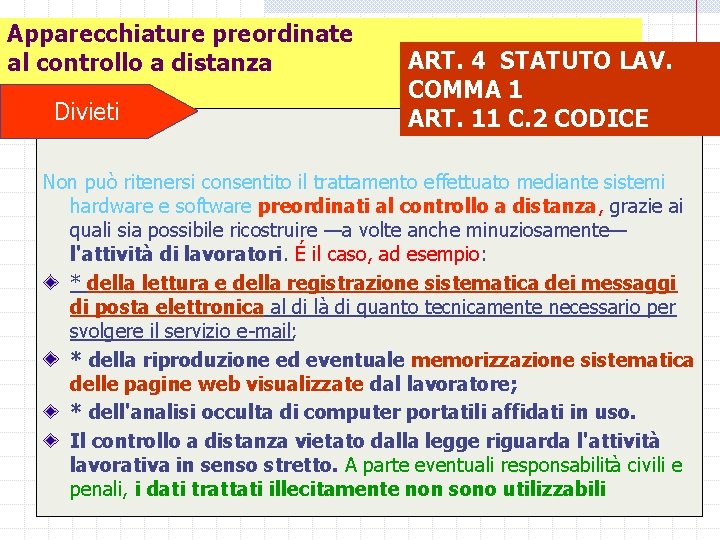 Apparecchiature preordinate al controllo a distanza

ART. 4 STATUTO LAV.
COMMA 1
ART. 11 C.2 CODICE

Divieti

Non può ritenersi consentito il trattamento effettuato mediante sistemi hardware e software preordinati al controllo a distanza, grazie ai quali sia possibile ricostruire —a volte anche minuziosamente— l'attività di lavoratori. É il caso, ad esempio:

* della lettura e della registrazione sistematica dei messaggi di posta elettronica al di là di quanto tecnicamente necessario per svolgere il servizio e-mail;

* della riproduzione ed eventuale memorizzazione sistematica delle pagine web visualizzate dal lavoratore;

* dell'analisi occulta di computer portatili affidati in uso.

Il controllo a distanza vietato dalla legge riguarda l'attività lavorativa in senso stretto. A parte eventuali responsabilità civili e penali, i dati trattati illecitamente non sono utilizzabili